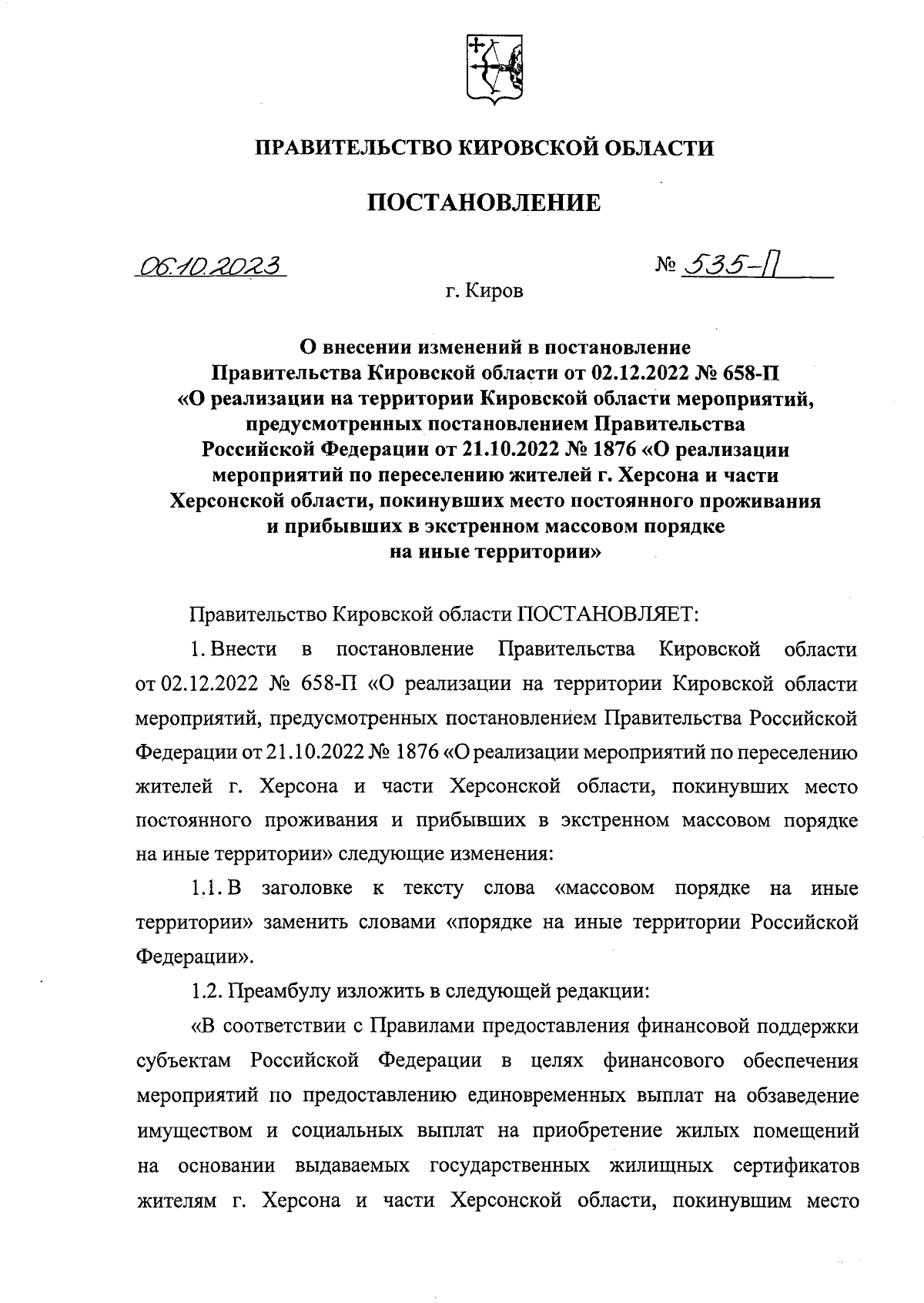 ПРАВИТЕЛЬСТВО КИРОВСКОЙ ОБЛАСТИ

ПОСТАНОВЛЕНИЕ

06.10.2023

№ 535-П

г. Киров

О внесении изменений в постановление Правительства Кировской области от 02.12.2022 № 658-П «О реализации на территории Кировской области мероприятий, предусмотренных постановлением Правительства Российской Федерации от 21.10.2022 № 1876 «О реализации мероприятий по переселению жителей г. Херсона и части Херсонской области, покинувших место постоянного проживания и прибывших в экстренном массовом порядке на иные территории»

Правительство Кировской области ПОСТАНОВЛЯЕТ:

1. Внести в постановление Правительства Кировской области от 02.12.2022 № 658-П «О реализации на территории Кировской области мероприятий, предусмотренных постановлением Правительства Российской Федерации от 21.10.2022 № 1876 «О реализации мероприятий по переселению жителей г. Херсона и части Херсонской области, покинувших место постоянного проживания и прибывших в экстренном массовом порядке на иные территории» следующие изменения:

1.1. В заголовке к тексту слова «массовом порядке на иные территории» заменить словами «порядке на иные территории Российской Федерации».

1.2. Преамбулу изложить в следующей редакции:

«В соответствии с Правилами предоставления финансовой поддержки субъектам Российской Федерации в целях финансового обеспечения мероприятий по предоставлению единовременных выплат на обзаведение имуществом и социальных выплат на приобретение жилых помещений на основании выдаваемых государственных жилищных сертификатов жителям г. Херсона и части Херсонской области, покинувшим место